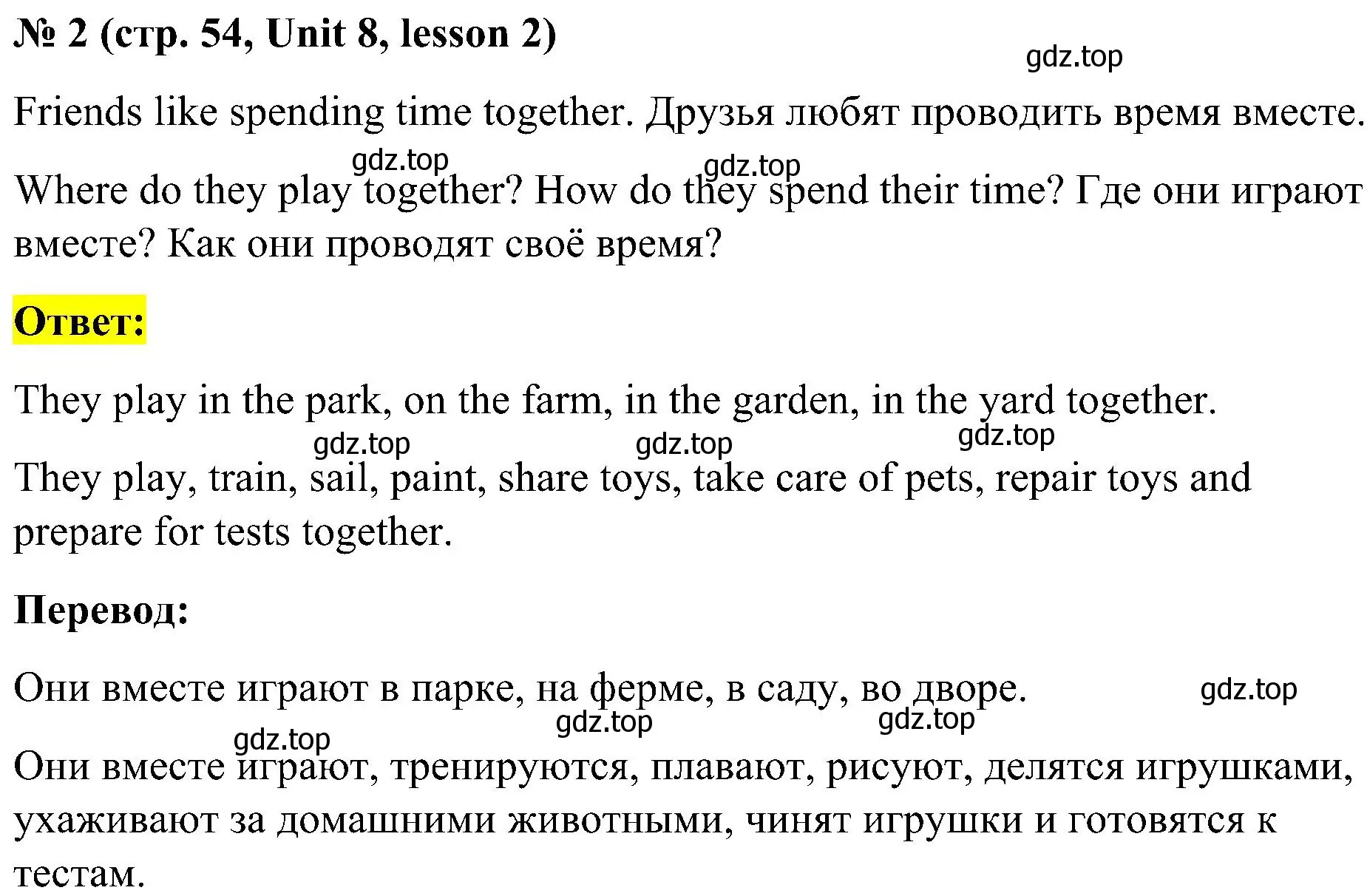 № 2 (стр. 54, Unit 8, lesson 2)

gdz.top

Friends like spending time together. Друзья любят проводить время вместе.

gdz.top gdz.top

Where do they play together? How do they spend their time? Где они играют вместе? Как они проводят своё время?

Ответ:

They play in the park, on the farm, in the garden, in the yard together.

gdz.top gdz.top gdz.top

They play, train, sail, paint, share toys, take care of pets, repair toys and prepare for tests together.

Перевод:

Они вместе играют в парке, на ферме, в саду, во дворе. gdz.top

gdz.top gdz.top gdz.top

Они вместе играют, тренируются, плавают, рисуют, делятся игрушками, ухаживают за домашними животными, чинят игрушки и готовятся к тестам.